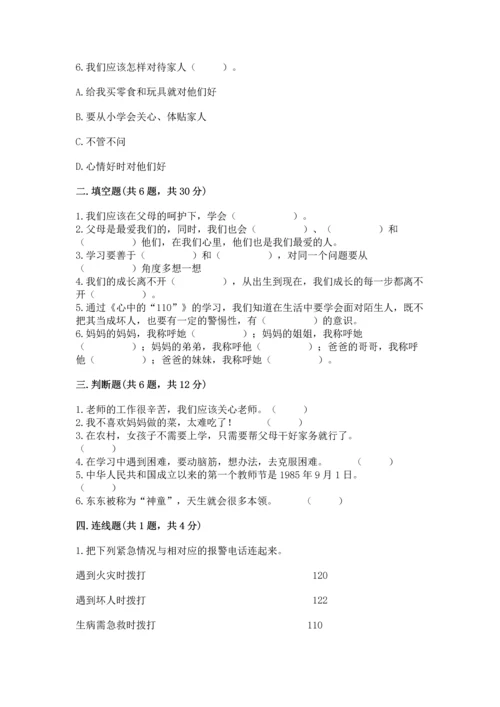 6.我们应该怎样对待家人（　　）。

A.给我买零食和玩具就对他们好

B.要从小学会关心、体贴家人

C.不管不问

D.心情好时对他们好

二.填空题(共6题，共30分)

1.我们应该在父母的呵护下，学会（　　　　）。
2.父母是最爱我们的，同时，我们也会（　　　　）、（　　　　）和（　　　　）他们，在我们心里，他们也是我们最爱的人。
3.学习要善于（　　　　）和（　　　　），对同一个问题要从（　　　　）角度多想一想
4.我们的成长离不开（　　　　），从出生到现在，我们成长的每一步都离不开（　　　　）。
5.通过《心中的“110”》的学习，我们知道在生活中要学会面对陌生人，既不把其当成坏人，也要有一定的警惕性，有（　　　　）的意识。
6.妈妈的妈妈，我称呼她（　　　　）；妈妈的姐姐，我称呼她（　　　　）；妈妈的弟弟，我称呼他（　　　　）；爸爸的哥哥，我称呼他（　　　　）；爸爸的妹妹，我称呼她（　　　　）。

三.判断题(共6题，共12分)

1.老师的工作很辛苦，我们应该关心老师。（　　）
2.我不喜欢妈妈做的菜，太难吃了！　（　　）
3.在农村，女孩子不需要上学，只需要帮父母干好家务就行了。（　　）
4.在学习中遇到困难，要动脑筋，想办法，去克服困难。　（　　）
5.中华人民共和国成立以来的第一个教师节是1985年9月1日。（　　）
6.东东被称为“神童”，天生就会很多本领。　（　　）

四.连线题(共1题，共4分)

1.把下列紧急情况与相对应的报警电话连起来。

遇到火灾时拨打　　120

遇到坏人时拨打　　122

生病需急救时拨打　　110